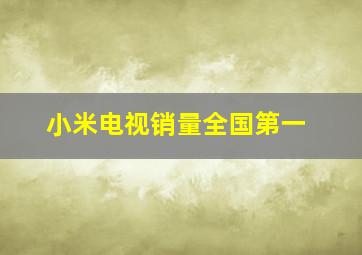 小米电视销量全国第一